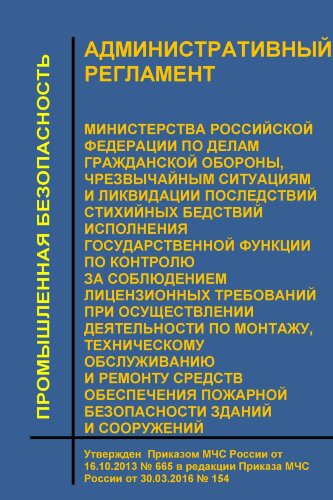 ПРОМЫШЛЕННАЯ БЕЗОПАСНОСТЬ

АДМИНИСТРАТИВНЫЙ РЕГЛАМЕНТ

МИНИСТЕРСТВА РОССИЙСКОЙ ФЕДЕРАЦИИ ПО ДЕЛАМ ГРАЖДАНСКОЙ ОБОРОНЫ, ЧРЕЗВЫЧАЙНЫМ СИТУАЦИЯМ И ЛИКВИДАЦИИ ПОСЛЕДСТВИЙ СТИХИЙНЫХ БЕДСТВИЙ ИСПОЛНЕНИЯ ГОСУДАРСТВЕННОЙ ФУНКЦИИ ПО КОНТРОЛЮ ЗА СОБЛЮДЕНИЕМ ЛИЦЕНЗИОННЫХ ТРЕБОВАНИЙ ПРИ ОСУЩЕСТВЛЕНИИ ДЕЯТЕЛЬНОСТИ ПО МОНТАЖУ, ТЕХНИЧЕСКОМУ ОБСЛУЖИВАНИЮ И РЕМОНТУ СРЕДСТВ ОБЕСПЕЧЕНИЯ ПОЖАРНОЙ БЕЗОПАСНОСТИ ЗДАНИЙ И СООРУЖЕНИЙ

Утвержден Приказом МЧС России от 16.10.2013 № 665 в редакции Приказа МЧС России от 30.03.2016 № 154